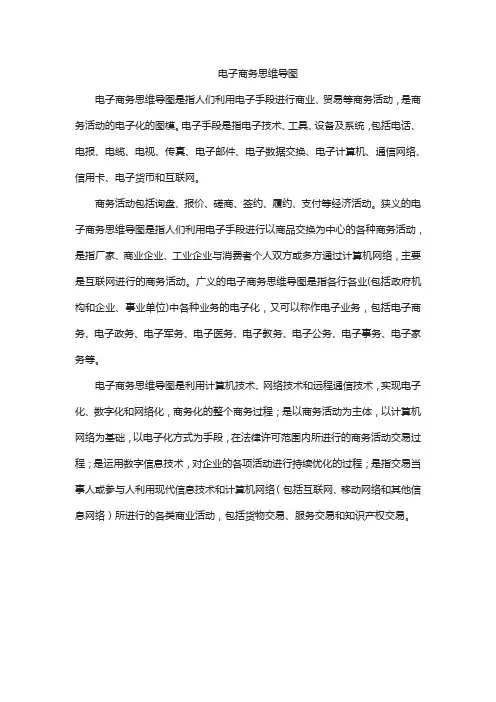 电子商务思维导图

电子商务思维导图是指人们利用电子手段进行商业、贸易等商务活动，是商务活动的电子化的图模。电子手段是指电子技术、工具、设备及系统，包括电话、电报、电缆、电视、传真、电子邮件、电子数据交换、电子计算机、通信网络、信用卡、电子货币和互联网。

商务活动包括询盘、报价、磋商、签约、履约、支付等经济活动。狭义的电子商务思维导图是指人们利用电子手段进行以商品交换为中心的各种商务活动，是指厂家、商业企业、工业企业与消费者个人双方或多方通过计算机网络，主要是互联网进行的商务活动。广义的电子商务思维导图是指各行各业(包括政府机构和企业、事业单位)中各种业务的电子化，又可以称作电子业务，包括电子商务、电子政务、电子军务、电子医务、电子教务、电子公务、电子事务、电子家务等。

电子商务思维导图是利用计算机技术、网络技术和远程通信技术，实现电子化、数字化和网络化，商务化的整个商务过程；是以商务活动为主体，以计算机网络为基础，以电子化方式为手段，在法律许可范围内所进行的商务活动交易过程；是运用数字信息技术，对企业的各项活动进行持续优化的过程；是指交易当事人或参与人利用现代信息技术和计算机网络（包括互联网、移动网络和其他信息网络）所进行的各类商业活动，包括货物交易、服务交易和知识产权交易。